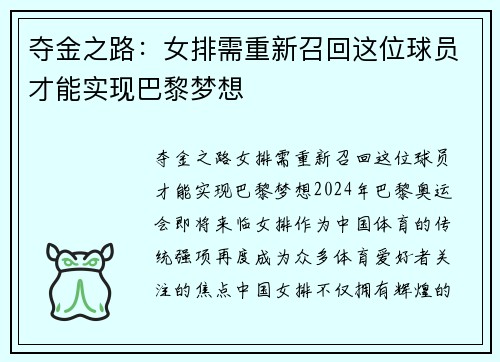 夺金之路：女排需重新召回这位球员才能实现巴黎梦想

夺金之路女排需重新召回这位球员才能实现巴黎梦想2024年巴黎奥运会即将来临女排作为中国体育的传统强项再度成为众多体育爱好者关注的焦点中国女排不仅拥有辉煌的